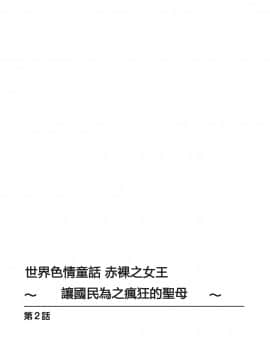 世界色情童話 赤裸之女王

～ 讓國民為之瘋狂的聖母 ～

第2話